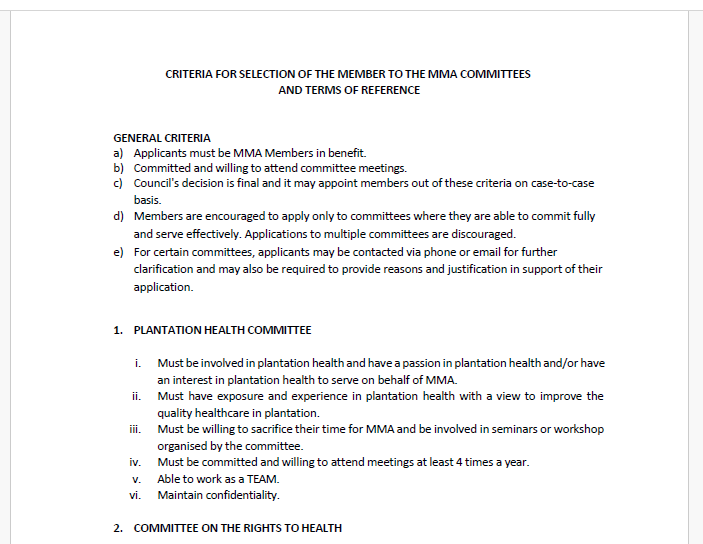 CRITERIA FOR SELECTION OF THE MEMBER TO THE MMA COMMITTEES AND TERMS OF REFERENCE

GENERAL CRITERIA
a) Applicants must be MMA Members in benefit.
b) Committed and willing to attend committee meetings.
c) Council's decision is final and it may appoint members out of these criteria on case-to-case basis.
d) Members are encouraged to apply only to committees where they are able to commit fully and serve effectively. Applications to multiple committees are discouraged.
e) For certain committees, applicants may be contacted via phone or email for further clarification and may also be required to provide reasons and justification in support of their application.

1. PLANTATION HEALTH COMMITTEE

i. Must be involved in plantation health and have a passion in plantation health and/or have an interest in plantation health to serve on behalf of MMA.
ii. Must have exposure and experience in plantation health with a view to improve the quality healthcare in plantation.
iii. Must be willing to sacrifice their time for MMA and be involved in seminars or workshop organised by the committee.
iv. Must be committed and willing to attend meetings at least 4 times a year.
v. Able to work as a TEAM.
vi. Maintain confidentiality.

2. COMMITTEE ON THE RIGHTS TO HEALTH